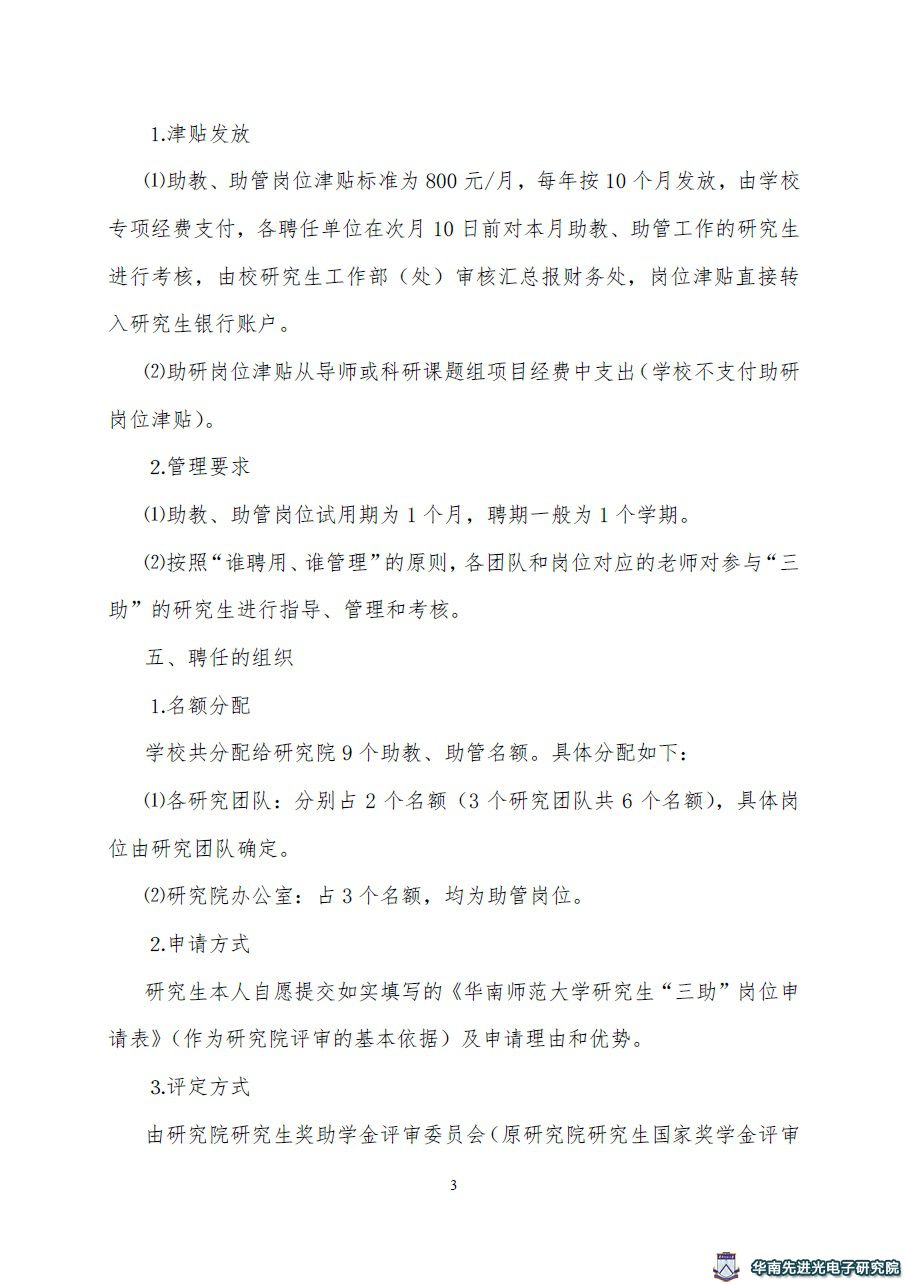 1.津贴发放

⑴助教、助管岗位津贴标准为 800 元/月，每年按 10 个月发放，由学校专项经费支付，各聘任单位在次月 10 日前对本月助教、助管工作的研究生进行考核，由校研究生工作部（处）审核汇总报财务处，岗位津贴直接转入研究生银行账户。

⑵助研岗位津贴从导师或科研课题组项目经费中支出（学校不支付助研岗位津贴）。

2.管理要求

⑴助教、助管岗位试用期为 1 个月，聘期一般为 1 个学期。

⑵按照“谁聘用、谁管理”的原则，各团队和岗位对应的老师对参与“三助”的研究生进行指导、管理和考核。

五、聘任的组织

1.名额分配

学校共分配给研究院 9 个助教、助管名额。具体分配如下：

⑴各研究团队：分别占 2 个名额（3 个研究团队共 6 个名额），具体岗位由研究团队确定。

⑵研究院办公室：占 3 个名额，均为助管岗位。

2.申请方式

研究生本人自愿提交如实填写的《华南师范大学研究生“三助”岗位申请表》（作为研究院评审的基本依据）及申请理由和优势。

3.评定方式

由研究院研究生奖助学金评审委员会（原研究院研究生国家奖学金评审

3

华南先进光电子研究院